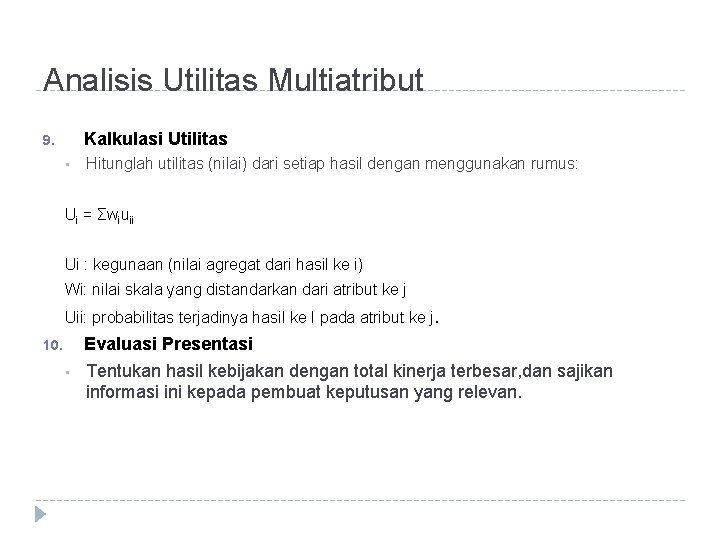 Analisis Utilitas Multiatribut

9. Kalkulasi Utilitas

▪ Hitunglah utilitas (nilai) dari setiap hasil dengan menggunakan rumus:

$U_i = \Sigma w_i u_{ii}$

Ui : kegunaan (nilai agregat dari hasil ke i)

Wi: nilai skala yang distandarkan dari atribut ke j

Uii: probabilitas terjadinya hasil ke I pada atribut ke j.

10. Evaluasi Presentasi

▪ Tentukan hasil kebijakan dengan total kinerja terbesar,dan sajikan informasi ini kepada pembuat keputusan yang relevan.